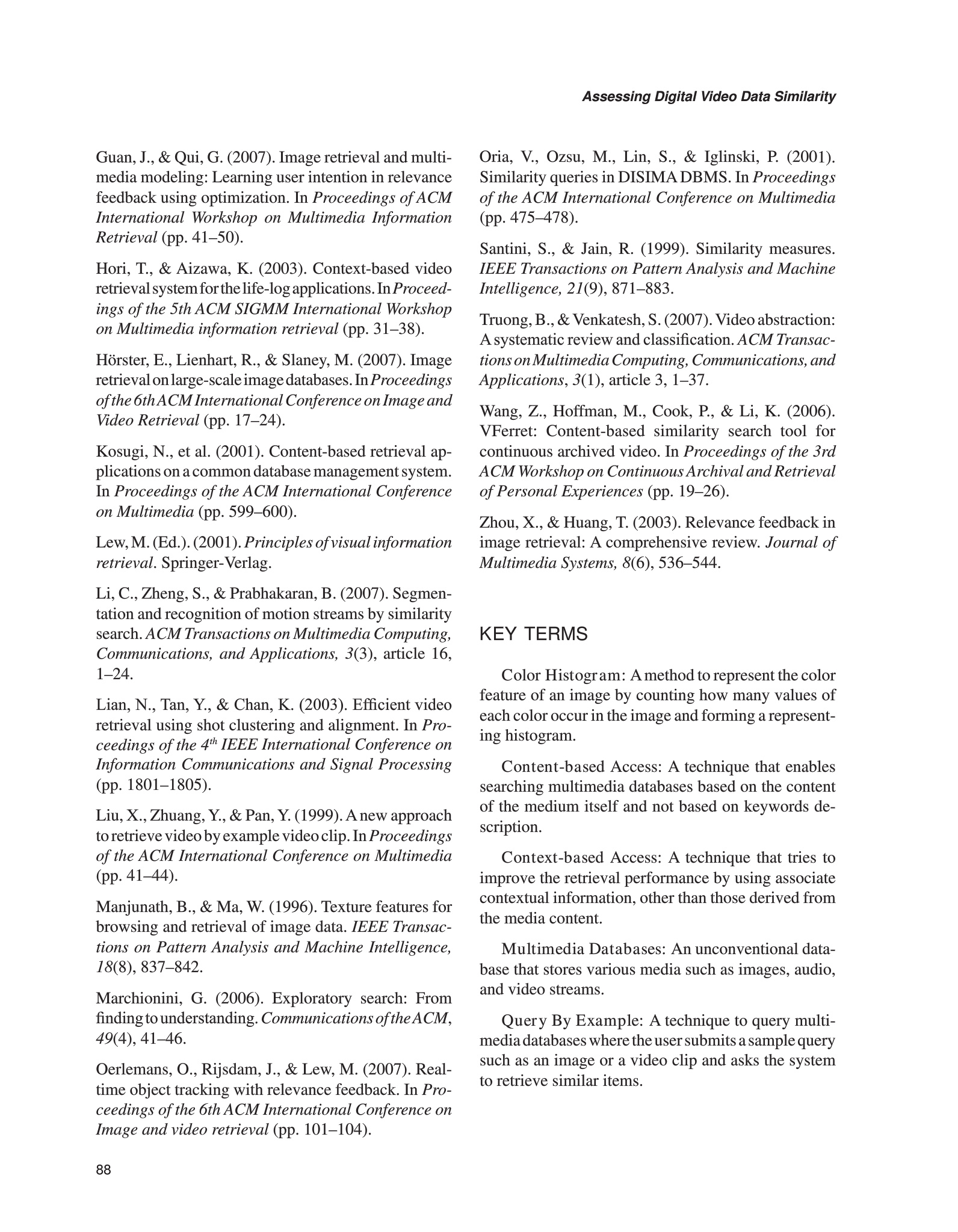 Assessing Digital Video Data Similarity

Guan, J., & Qui, G. (2007). Image retrieval and multimedia modeling: Learning user intention in relevance feedback using optimization. In Proceedings of ACM International Workshop on Multimedia Information Retrieval (pp. 41–50).

Hori, T., & Aizawa, K. (2003). Context-based video retrieval system for the life-log applications. In Proceedings of the 5th ACM SIGMM International Workshop on Multimedia information retrieval (pp. 31–38).

Hörster, E., Lienhart, R., & Slaney, M. (2007). Image retrieval on large-scale image databases. In Proceedings of the 6th ACM International Conference on Image and Video Retrieval (pp. 17–24).

Kosugi, N., et al. (2001). Content-based retrieval applications on a common database management system. In Proceedings of the ACM International Conference on Multimedia (pp. 599–600).

Lew, M. (Ed.). (2001). Principles of visual information retrieval. Springer-Verlag.

Li, C., Zheng, S., & Prabhakaran, B. (2007). Segmentation and recognition of motion streams by similarity search. ACM Transactions on Multimedia Computing, Communications, and Applications, 3(3), article 16, 1–24.

Lian, N., Tan, Y., & Chan, K. (2003). Efficient video retrieval using shot clustering and alignment. In Proceedings of the $4^{th}$ IEEE International Conference on Information Communications and Signal Processing (pp. 1801–1805).

Liu, X., Zhuang, Y., & Pan, Y. (1999). A new approach to retrieve video by example video clip. In Proceedings of the ACM International Conference on Multimedia (pp. 41–44).

Manjunath, B., & Ma, W. (1996). Texture features for browsing and retrieval of image data. IEEE Transactions on Pattern Analysis and Machine Intelligence, 18(8), 837–842.

Marchionini, G. (2006). Exploratory search: From finding to understanding. Communications of the ACM, 49(4), 41–46.

Oerlemans, O., Rijsdam, J., & Lew, M. (2007). Realtime object tracking with relevance feedback. In Proceedings of the 6th ACM International Conference on Image and video retrieval (pp. 101–104).

Oria, V., Ozsu, M., Lin, S., & Iglinski, P. (2001). Similarity queries in DISIMA DBMS. In Proceedings of the ACM International Conference on Multimedia (pp. 475–478).

Santini, S., & Jain, R. (1999). Similarity measures. IEEE Transactions on Pattern Analysis and Machine Intelligence, 21(9), 871–883.

Truong, B., & Venkatesh, S. (2007). Video abstraction: A systematic review and classification. ACM Transactions on Multimedia Computing, Communications, and Applications, 3(1), article 3, 1–37.

Wang, Z., Hoffman, M., Cook, P., & Li, K. (2006). VFerret: Content-based similarity search tool for continuous archived video. In Proceedings of the 3rd ACM Workshop on Continuous Archival and Retrieval of Personal Experiences (pp. 19–26).

Zhou, X., & Huang, T. (2003). Relevance feedback in image retrieval: A comprehensive review. Journal of Multimedia Systems, 8(6), 536–544.

KEY TERMS

Color Histogram: A method to represent the color feature of an image by counting how many values of each color occur in the image and forming a representing histogram.

Content-based Access: A technique that enables searching multimedia databases based on the content of the medium itself and not based on keywords description.

Context-based Access: A technique that tries to improve the retrieval performance by using associate contextual information, other than those derived from the media content.

Multimedia Databases: An unconventional database that stores various media such as images, audio, and video streams.

Query By Example: A technique to query multimedia databases where the user submits a sample query such as an image or a video clip and asks the system to retrieve similar items.

88